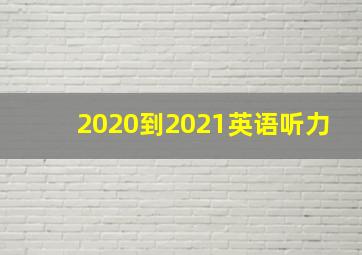 2020到2021英语听力